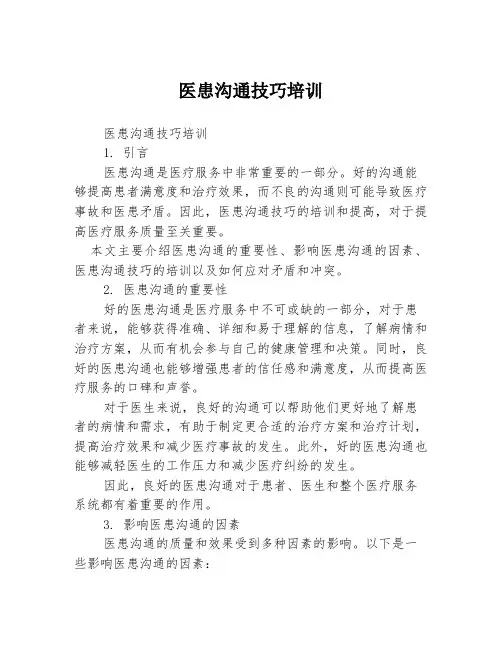 医患沟通技巧培训

医患沟通技巧培训

1. 引言

医患沟通是医疗服务中非常重要的一部分。好的沟通能够提高患者满意度和治疗效果，而不良的沟通则可能导致医疗事故和医患矛盾。因此，医患沟通技巧的培训和提高，对于提高医疗服务质量至关重要。

本文主要介绍医患沟通的重要性、影响医患沟通的因素、医患沟通技巧的培训以及如何应对矛盾和冲突。

2. 医患沟通的重要性

好的医患沟通是医疗服务中不可或缺的一部分，对于患者来说，能够获得准确、详细和易于理解的信息，了解病情和治疗方案，从而有机会参与自己的健康管理和决策。同时，良好的医患沟通也能够增强患者的信任感和满意度，从而提高医疗服务的口碑和声誉。

对于医生来说，良好的沟通可以帮助他们更好地了解患者的病情和需求，有助于制定更合适的治疗方案和治疗计划，提高治疗效果和减少医疗事故的发生。此外，好的医患沟通也能够减轻医生的工作压力和减少医疗纠纷的发生。

因此，良好的医患沟通对于患者、医生和整个医疗服务系统都有着重要的作用。

3. 影响医患沟通的因素

医患沟通的质量和效果受到多种因素的影响。以下是一些影响医患沟通的因素：